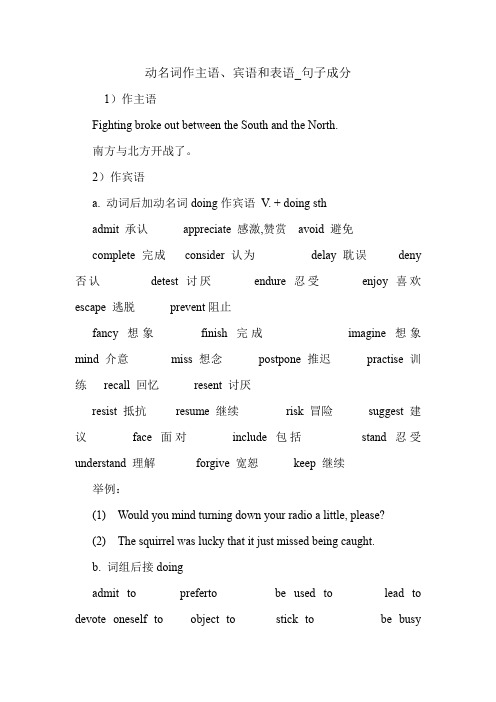 动名词作主语、宾语和表语_句子成分

1）作主语

Fighting broke out between the South and the North.

南方与北方开战了。

2）作宾语

a. 动词后加动名词 doing 作宾语 V. + doing sth

admit 承认 appreciate 感激,赞赏 avoid 避免 complete 完成 consider 认为 delay 耽误 deny 否认 detest 讨厌 endure 忍受 enjoy 喜欢 escape 逃脱 prevent 阻止

fancy 想象 finish 完成 imagine 想象 mind 介意 miss 想念 postpone 推迟 practise 训练 recall 回忆 resent 讨厌

resist 抵抗 resume 继续 risk 冒险 suggest 建议 face 面对 include 包括 stand 忍受 understand 理解 forgive 宽恕 keep 继续

举例：

(1) Would you mind turning down your radio a little, please?

(2) The squirrel was lucky that it just missed being caught.

b. 词组后接 doing

admit to preferto be used to lead to devote oneself to object to stick to be busy